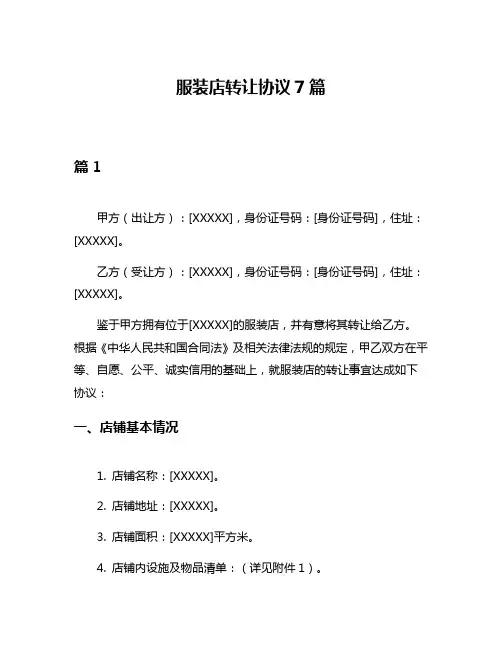 服装店转让协议 7 篇

篇 1

甲方（出让方）：[XXXXX]，身份证号码：[身份证号码]，住址：[XXXXX]。

乙方（受让方）：[XXXXX]，身份证号码：[身份证号码]，住址：[XXXXX]。

鉴于甲方拥有位于[XXXXX]的服装店，并有意将其转让给乙方。根据《中华人民共和国合同法》及相关法律法规的规定，甲乙双方在平等、自愿、公平、诚实信用的基础上，就服装店的转让事宜达成如下协议：

一、店铺基本情况

1. 店铺名称：[XXXXX]。

2. 店铺地址：[XXXXX]。

3. 店铺面积：[XXXXX]平方米。

4. 店铺内设施及物品清单：（详见附件 1）。